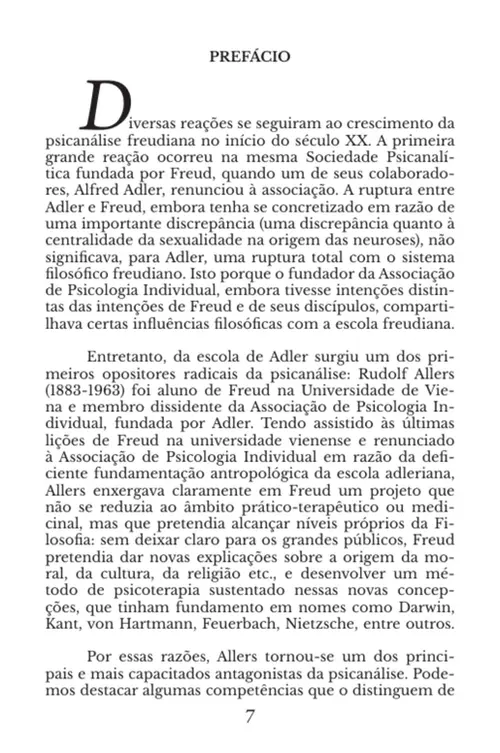 PREFÁCIO

Diversas reações se seguiram ao crescimento da psicanálise freudiana no início do século XX. A primeira grande reação ocorreu na mesma Sociedade Psicanalítica fundada por Freud, quando um de seus colaboradores, Alfred Adler, renunciou à associação. A ruptura entre Adler e Freud, embora tenha se concretizado em razão de uma importante discrepância (uma discrepância quanto à centralidade da sexualidade na origem das neuroses), não significava, para Adler, uma ruptura total com o sistema filosófico freudiano. Isto porque o fundador da Associação de Psicologia Individual, embora tivesse intenções distintas das intenções de Freud e de seus discípulos, compartilhava certas influências filosóficas com a escola freudiana.

Entretanto, da escola de Adler surgiu um dos primeiros opositores radicais da psicanálise: Rudolf Allers (1883-1963) foi aluno de Freud na Universidade de Viena e membro dissidente da Associação de Psicologia Individual, fundada por Adler. Tendo assistido às últimas lições de Freud na universidade vienense e renunciado à Associação de Psicologia Individual em razão da deficiente fundamentação antropológica da escola adleriana, Allers enxergava claramente em Freud um projeto que não se reduzia ao âmbito prático-terapêutico ou medicinal, mas que pretendia alcançar níveis próprios da Filosofia: sem deixar claro para os grandes públicos, Freud pretendia dar novas explicações sobre a origem da moral, da cultura, da religião etc., e desenvolver um método de psicoterapia sustentado nessas novas concepções, que tinham fundamento em nomes como Darwin, Kant, von Hartmann, Feuerbach, Nietzsche, entre outros.

Por essas razões, Allers tornou-se um dos principais e mais capacitados antagonistas da psicanálise. Podemos destacar algumas competências que o distinguem de

7